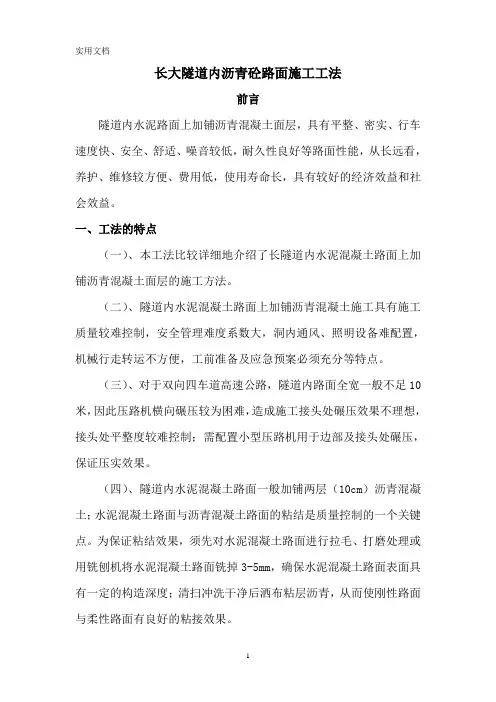 实用文档

长大隧道内沥青砼路面施工工法

前言

隧道内水泥路面上加铺沥青混凝土面层，具有平整、密实、行车速度快、安全、舒适、噪音较低，耐久性良好等路面性能，从长远看，养护、维修较方便、费用低，使用寿命长，具有较好的经济效益和社会效益。

一、工法的特点

（一）、本工法比较详细地介绍了长隧道内水泥混凝土路面上加铺沥青混凝土面层的施工方法。

（二）、隧道内水泥混凝土路面上加铺沥青混凝土施工具有施工质量较难控制，安全管理难度系数大，洞内通风、照明设备难配置，机械行走转运不方便，工前准备及应急预案必须充分等特点。

（三）、对于双向四车道高速公路，隧道内路面全宽一般不足10米，因此压路机横向碾压较为困难，造成施工接头处碾压效果不理想，接头处平整度较难控制；需配置小型压路机用于边部及接头处碾压，保证压实效果。

（四）、隧道内水泥混凝土路面一般加铺两层（10cm）沥青混凝土；水泥混凝土路面与沥青混凝土路面的粘结是质量控制的一个关键点。为保证粘结效果，须先对水泥混凝土路面进行拉毛、打磨处理或用铣刨机将水泥混凝土路面铣掉3-5mm，确保水泥混凝土路面表面具有一定的构造深度；清扫冲洗干净后洒布粘层沥青，从而使刚性路面与柔性路面有良好的粘接效果。

1